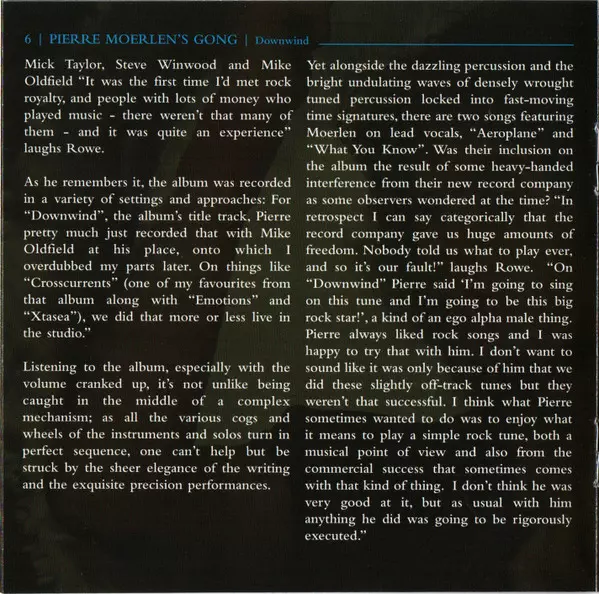 6 | PIERRE MOERLEN'S GONG | Downwind

Mick Taylor, Steve Winwood and Mike Oldfield "It was the first time I'd met rock royalty, and people with lots of money who played music - there weren't that many of them - and it was quite an experience" laughs Rowe.

As he remembers it, the album was recorded in a variety of settings and approaches: For "Downwind", the album's title track, Pierre pretty much just recorded that with Mike Oldfield at his place, onto which I overdubbed my parts later. On things like "Crosscurrents" (one of my favourites from that album along with "Emotions" and "Xtasea"), we did that more or less live in the studio."

Listening to the album, especially with the volume cranked up, it's not unlike being caught in the middle of a complex mechanism; as all the various cogs and wheels of the instruments and solos turn in perfect sequence, one can't help but be struck by the sheer elegance of the writing and the exquisite precision performances.

Yet alongside the dazzling percussion and the bright undulating waves of densely wrought tuned percussion locked into fast-moving time signatures, there are two songs featuring Moerlen on lead vocals, "Aeroplane" and "What You Know". Was their inclusion on the album the result of some heavy-handed interference from their new record company as some observers wondered at the time? "In retrospect I can say categorically that the record company gave us huge amounts of freedom. Nobody told us what to play ever, and so it's our fault!" laughs Rowe. "On "Downwind" Pierre said 'I'm going to sing on this tune and I'm going to be this big rock star!', a kind of an ego alpha male thing. Pierre always liked rock songs and I was happy to try that with him. I don't want to sound like it was only because of him that we did these slightly off-track tunes but they weren't that successful. I think what Pierre sometimes wanted to do was to enjoy what it means to play a simple rock tune, both a musical point of view and also from the commercial success that sometimes comes with that kind of thing. I don't think he was very good at it, but as usual with him anything he did was going to be rigorously executed."